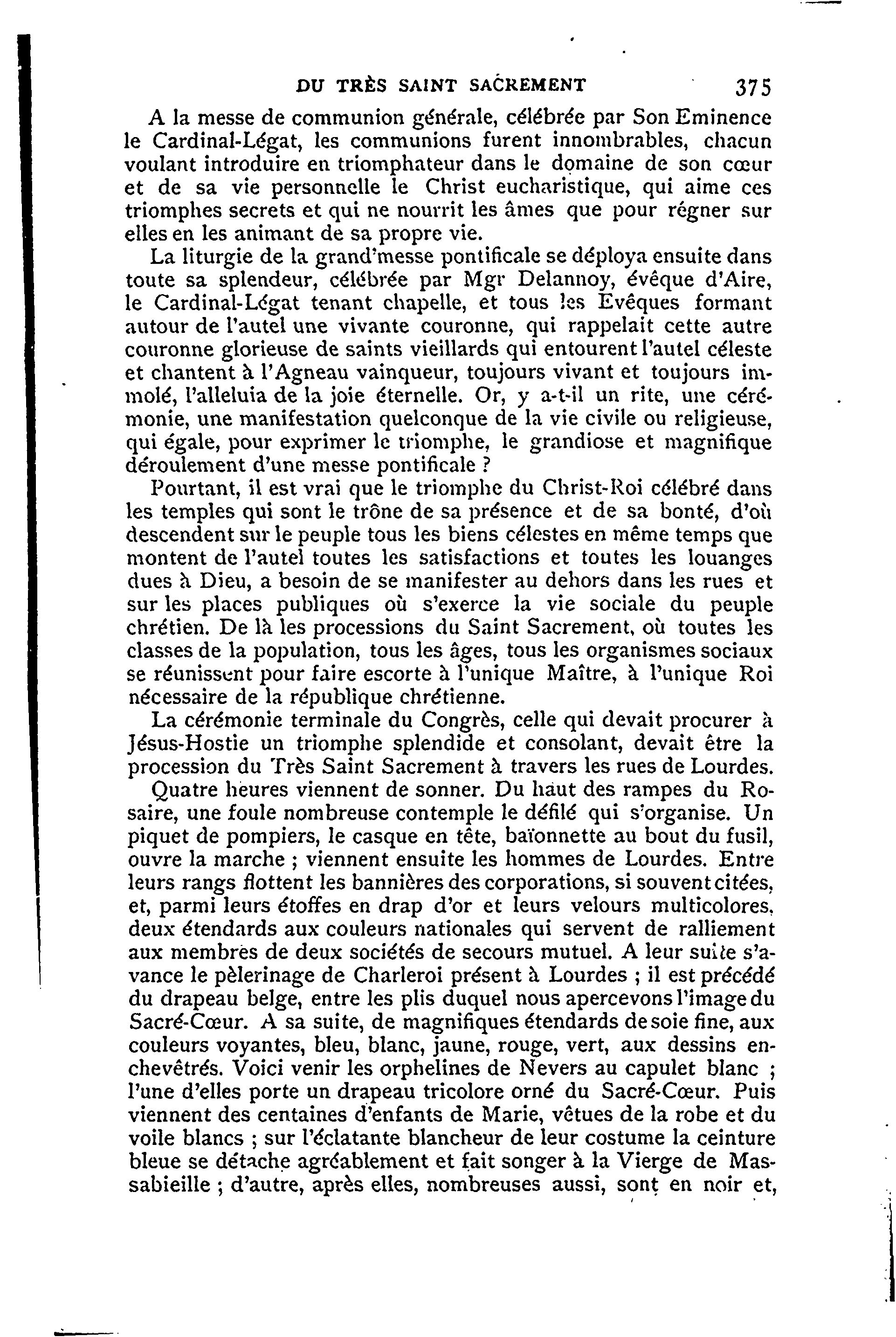 DU TRÈS SAINT SACREMENT 375

A la messe de communion générale, célébrée par Son Eminence le Cardinal-Légat, les communions furent innombrables, chacun voulant introduire en triomphateur dans le domaine de son cœur et de sa vie personnelle le Christ eucharistique, qui aime ces triomphes secrets et qui ne nourrit les âmes que pour régner sur elles en les animant de sa propre vie.

La liturgie de la grand'messe pontificale se déploya ensuite dans toute sa splendeur, célébrée par Mgr Delannoy, évêque d'Aire, le Cardinal-Légat tenant chapelle, et tous les Evêques formant autour de l'autel une vivante couronne, qui rappelait cette autre couronne glorieuse de saints vieillards qui entourent l'autel céleste et chantent à l'Agneau vainqueur, toujours vivant et toujours immolé, l'alleluia de la joie éternelle. Or, y a-t-il un rite, une cérémonie, une manifestation quelconque de la vie civile ou religieuse, qui égale, pour exprimer le triomphe, le grandiose et magnifique déroulement d'une messe pontificale ?

Pourtant, il est vrai que le triomphe du Christ-Roi célébré dans les temples qui sont le trône de sa présence et de sa bonté, d'où descendent sur le peuple tous les biens célestes en même temps que montent de l'autel toutes les satisfactions et toutes les louanges dues à Dieu, a besoin de se manifester au dehors dans les rues et sur les places publiques où s'exerce la vie sociale du peuple chrétien. De là les processions du Saint Sacrement, où toutes les classes de la population, tous les âges, tous les organismes sociaux se réunissent pour faire escorte à l'unique Maître, à l'unique Roi nécessaire de la république chrétienne.

La cérémonie terminale du Congrès, celle qui devait procurer à Jésus-Hostie un triomphe splendide et consolant, devait être la procession du Très Saint Sacrement à travers les rues de Lourdes.

Quatre heures viennent de sonner. Du haut des rampes du Rosaire, une foule nombreuse contemple le défilé qui s'organise. Un piquet de pompiers, le casque en tête, baïonnette au bout du fusil, ouvre la marche ; viennent ensuite les hommes de Lourdes. Entre leurs rangs flottent les bannières des corporations, si souvent citées, et, parmi leurs étoffes en drap d'or et leurs velours multicolores, deux étendards aux couleurs nationales qui servent de ralliement aux membres de deux sociétés de secours mutuel. A leur suite s'avance le pèlerinage de Charleroi présent à Lourdes ; il est précédé du drapeau belge, entre les plis duquel nous apercevons l'image du Sacré-Cœur. A sa suite, de magnifiques étendards de soie fine, aux couleurs voyantes, bleu, blanc, jaune, rouge, vert, aux dessins enchevêtrés. Voici venir les orphelines de Nevers au capulet blanc ; l'une d'elles porte un drapeau tricolore orné du Sacré-Cœur. Puis viennent des centaines d'enfants de Marie, vêtues de la robe et du voile blancs ; sur l'éclatante blancheur de leur costume la ceinture bleue se détache agréablement et fait songer à la Vierge de Massabieille ; d'autre, après elles, nombreuses aussi, sont en noir et,